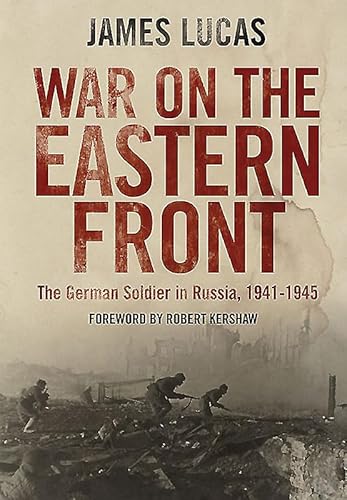 JAMES LUCAS

WAR ON THE EASTERN FRONT

The German Soldier in Russia, 1941-1945

FOREWORD BY ROBERT KERSHAW